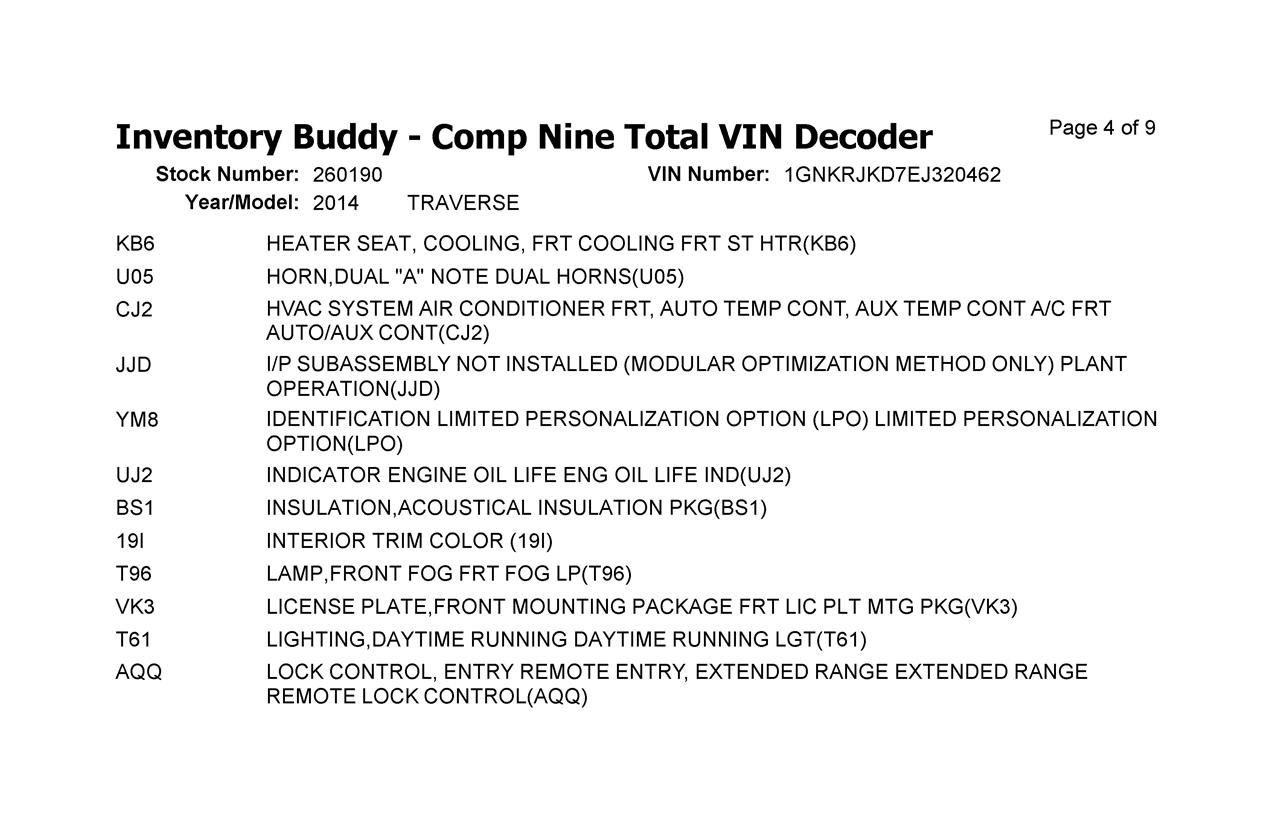 Inventory Buddy - Comp Nine Total VIN Decoder

Page 4 of 9

Stock Number: 260190 VIN Number: 1GNKRJKD7EJ320462

Year/Model: 2014 TRAVERSE

| | |
|---|---|
| KB6 | HEATER SEAT, COOLING, FRT COOLING FRT ST HTR(KB6) |
| U05 | HORN,DUAL "A" NOTE DUAL HORNS(U05) |
| CJ2 | HVAC SYSTEM AIR CONDITIONER FRT, AUTO TEMP CONT, AUX TEMP CONT A/C FRT AUTO/AUX CONT(CJ2) |
| JJD | I/P SUBASSEMBLY NOT INSTALLED (MODULAR OPTIMIZATION METHOD ONLY) PLANT OPERATION(JJD) |
| YM8 | IDENTIFICATION LIMITED PERSONALIZATION OPTION (LPO) LIMITED PERSONALIZATION OPTION(LPO) |
| UJ2 | INDICATOR ENGINE OIL LIFE ENG OIL LIFE IND(UJ2) |
| BS1 | INSULATION,ACOUSTICAL INSULATION PKG(BS1) |
| 19I | INTERIOR TRIM COLOR (19I) |
| T96 | LAMP,FRONT FOG FRT FOG LP(T96) |
| VK3 | LICENSE PLATE,FRONT MOUNTING PACKAGE FRT LIC PLT MTG PKG(VK3) |
| T61 | LIGHTING,DAYTIME RUNNING DAYTIME RUNNING LGT(T61) |
| AQQ | LOCK CONTROL, ENTRY REMOTE ENTRY, EXTENDED RANGE EXTENDED RANGE REMOTE LOCK CONTROL(AQQ) |